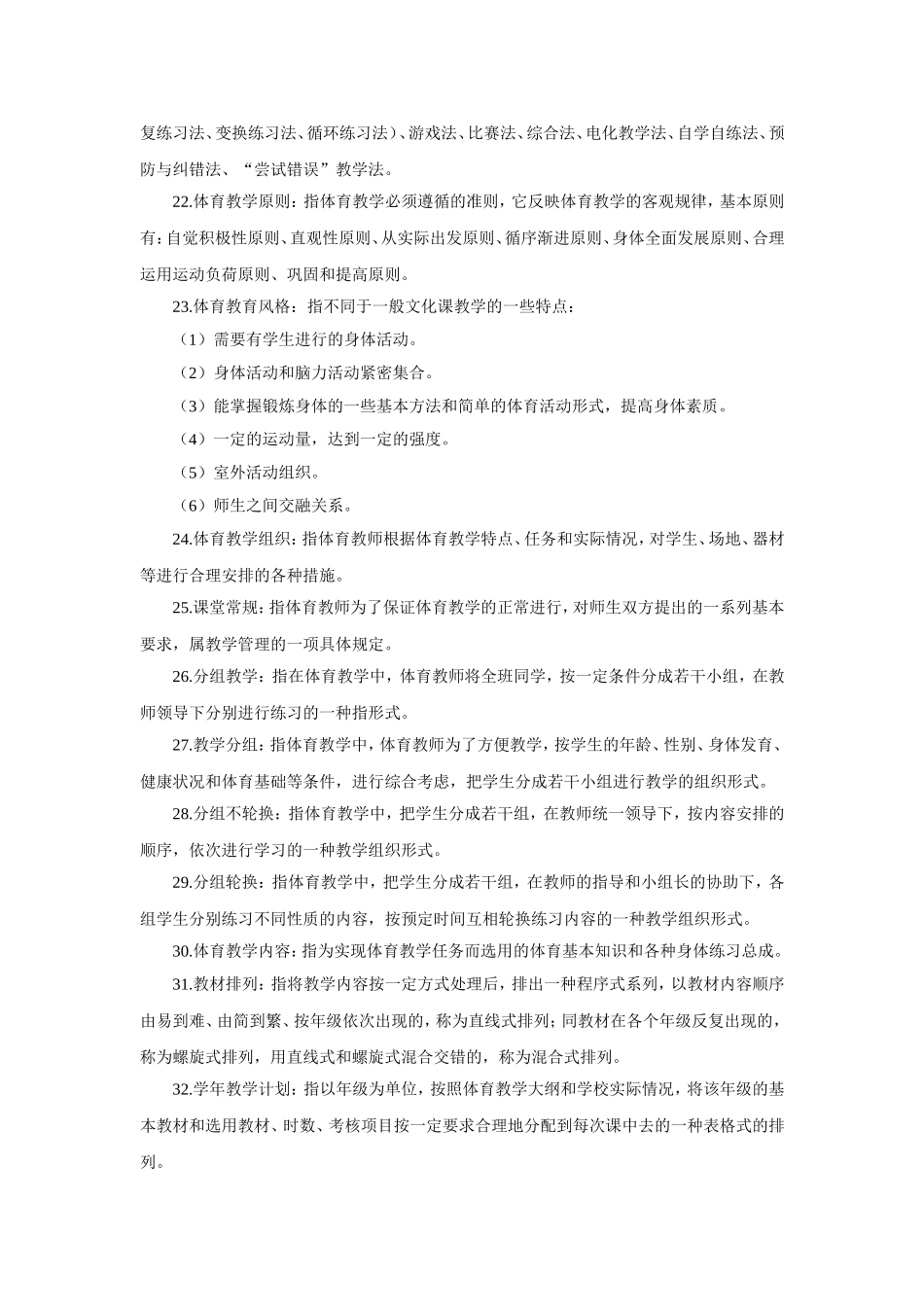 复练习法、变换练习法、循环练习法）、游戏法、比赛法、综合法、电化教学法、自学自练法、预防与纠错法、“尝试错误”教学法。

22.体育教学原则：指体育教学必须遵循的准则，它反映体育教学的客观规律，基本原则有：自觉积极性原则、直观性原则、从实际出发原则、循序渐进原则、身体全面发展原则、合理运用运动负荷原则、巩固和提高原则。

23.体育教育风格：指不同于一般文化课教学的一些特点：

（1）需要有学生进行的身体活动。

（2）身体活动和脑力活动紧密集合。

（3）能掌握锻炼身体的一些基本方法和简单的体育活动形式，提高身体素质。

（4）一定的运动量，达到一定的强度。

（5）室外活动组织。

（6）师生之间交融关系。

24.体育教学组织：指体育教师根据体育教学特点、任务和实际情况，对学生、场地、器材等进行合理安排的各种措施。

25.课堂常规：指体育教师为了保证体育教学的正常进行，对师生双方提出的一系列基本要求，属教学管理的一项具体规定。

26.分组教学：指在体育教学中，体育教师将全班同学，按一定条件分成若干小组，在教师领导下分别进行练习的一种指形式。

27.教学分组：指体育教学中，体育教师为了方便教学，按学生的年龄、性别、身体发育、健康状况和体育基础等条件，进行综合考虑，把学生分成若干小组进行教学的组织形式。

28.分组不轮换：指体育教学中，把学生分成若干组，在教师统一领导下，按内容安排的顺序，依次进行学习的一种教学组织形式。

29.分组轮换：指体育教学中，把学生分成若干组，在教师的指导和小组长的协助下，各组学生分别练习不同性质的内容，按预定时间互相轮换练习内容的一种教学组织形式。

30.体育教学内容：指为实现体育教学任务而选用的体育基本知识和各种身体练习总成。

31.教材排列：指将教学内容按一定方式处理后，排出一种程序式系列，以教材内容顺序由易到难、由简到繁、按年级依次出现的，称为直线式排列；同教材在各个年级反复出现的，称为螺旋式排列，用直线式和螺旋式混合交错的，称为混合式排列。

32.学年教学计划：指以年级为单位，按照体育教学大纲和学校实际情况，将该年级的基本教材和选用教材、时数、考核项目按一定要求合理地分配到每次课中去的一种表格式的排列。